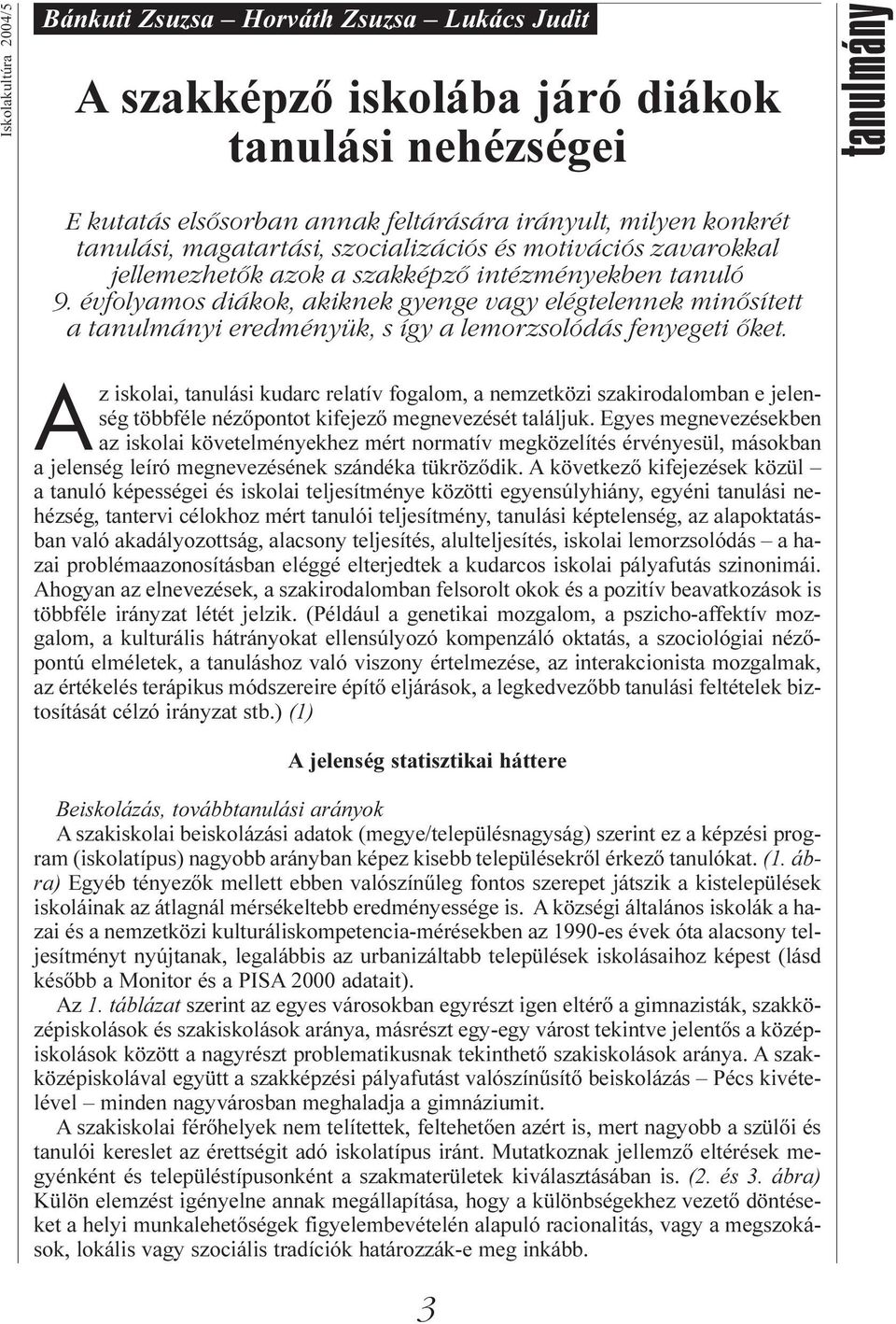 Iskolakultúra 2004/5

Bánkuti Zsuzsa – Horváth Zsuzsa – Lukács Judit

tanulmány

A szakképző iskolába járó diákok tanulási nehézségei

E kutatás elsősorban annak feltárására irányult, milyen konkrét tanulási, magatartási, szocializációs és motivációs zavarokkal jellemezhetők azok a szakképző intézményekben tanuló 9. évfolyamos diákok, akiknek gyenge vagy elégtelennek minősített a tanulmányi eredményük, s így a lemorzsolódás fenyegeti őket.

Az iskolai, tanulási kudarc relatív fogalom, a nemzetközi szakirodalomban e jelenség többféle nézőpontot kifejező megnevezését találjuk. Egyes megnevezésekben az iskolai követelményekhez mért normatív megközelítés érvényesül, másokban a jelenség leíró megnevezésének szándéka tükröződik. A következő kifejezések közül – a tanuló képességei és iskolai teljesítménye közötti egyensúlyhiány, egyéni tanulási nehézség, tantervi célokhoz mért tanulói teljesítmény, tanulási képtelenség, az alapoktatásban való akadályozottság, alacsony teljesítés, alulteljesítés, iskolai lemorzsolódás – a hazai problémaazonosításban eléggé elterjedtek a kudarcos iskolai pályafutás szinonimái. Ahogyan az elnevezések, a szakirodalomban felsorolt okok és a pozitív beavatkozások is többféle irányzat létét jelzik. (Például a genetikai mozgalom, a pszicho-affektív mozgalom, a kulturális hátrányokat ellensúlyozó kompenzáló oktatás, a szociológiai nézőpontú elméletek, a tanuláshoz való viszony értelmezése, az interakcionista mozgalmak, az értékelés terápikus módszereire építő eljárások, a legkedvezőbb tanulási feltételek biztosítását célzó irányzat stb.) (1)

A jelenség statisztikai háttere

Beiskolázás, továbbtanulási arányok
A szakiskolai beiskolázási adatok (megye/településnagyság) szerint ez a képzési program (iskolatípus) nagyobb arányban képez kisebb településekről érkező tanulókat. (1. ábra) Egyéb tényezők mellett ebben valószínűleg fontos szerepet játszik a kistelepülések iskoláinak az átlagnál mérsékeltebb eredményessége is. A községi általános iskolák a hazai és a nemzetközi kulturáliskompetencia-mérésekben az 1990-es évek óta alacsony teljesítményt nyújtanak, legalábbis az urbanizáltabb települések iskolásaihoz képest (lásd később a Monitor és a PISA 2000 adatait).
Az 1. táblázat szerint az egyes városokban egyrészt igen eltérő a gimnazisták, szakközépiskolások és szakiskolások aránya, másrészt egy-egy várost tekintve jelentős a középiskolások között a nagyrészt problematikusnak tekinthető szakiskolások aránya. A szakközépiskolával együtt a szakképzési pályafutást valószínűsítő beiskolázás – Pécs kivételével – minden nagyvárosban meghaladja a gimnáziumit.
A szakiskolai férőhelyek nem telítettek, feltehetően azért is, mert nagyobb a szülői és tanulói kereslet az érettségit adó iskolatípus iránt. Mutatkoznak jellemző eltérések megyénként és településtípusonként a szakmaterületek kiválasztásában is. (2. és 3. ábra) Külön elemzést igényelne annak megállapítása, hogy a különbségekhez vezető döntéseket a helyi munkalehetőségek figyelembevételén alapuló racionalitás, vagy a megszokások, lokális vagy szociális tradíciók határozzák-e meg inkább.

3